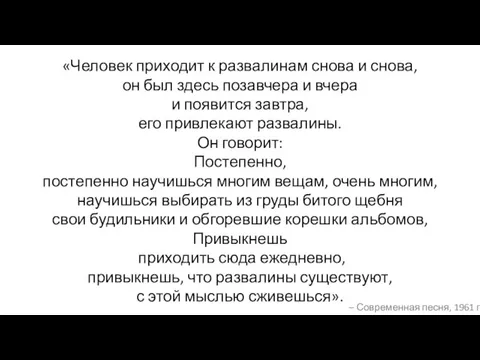 «Человек приходит к развалинам снова и снова,
он был здесь позавчера и вчера
и появится завтра,
его привлекают развалины.
Он говорит:
Постепенно,
постепенно научишься многим вещам, очень многим,
научишься выбирать из груды битого щебня
свои будильники и обгоревшие корешки альбомов,
Привыкнешь
приходить сюда ежедневно,
привыкнешь, что развалины существуют,
с этой мыслью сживешься».

– Современная песня, 1961 г